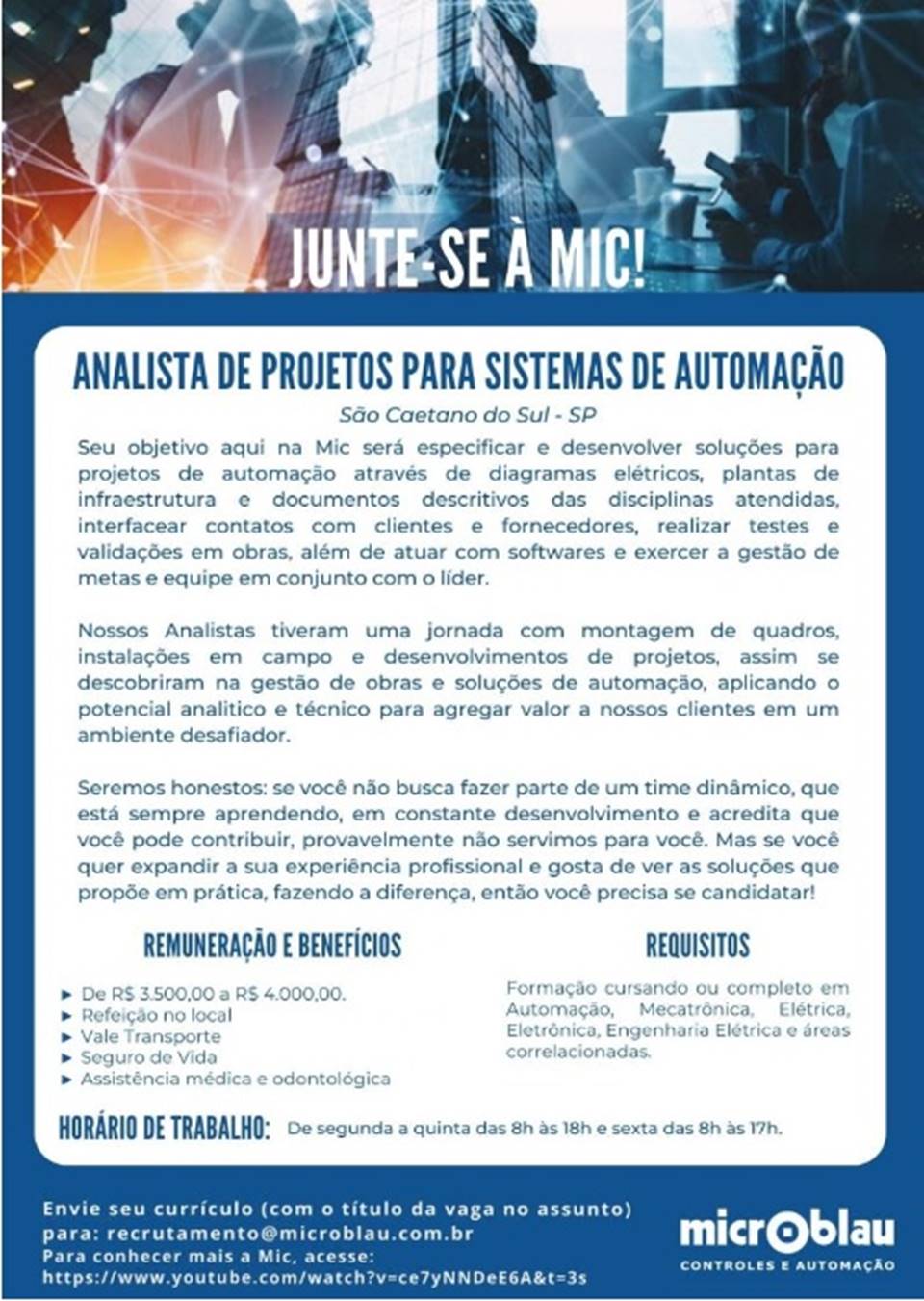 JUNTE-SE À MIC!

ANALISTA DE PROJETOS PARA SISTEMAS DE AUTOMAÇÃO

São Caetano do Sul - SP

Seu objetivo aqui na Mic será especificar e desenvolver soluções para projetos de automação através de diagramas elétricos, plantas de infraestrutura e documentos descritivos das disciplinas atendidas, interfacear contatos com clientes e fornecedores, realizar testes e validações em obras, além de atuar com softwares e exercer a gestão de metas e equipe em conjunto com o líder.

Nossos Analistas tiveram uma jornada com montagem de quadros, instalações em campo e desenvolvimentos de projetos, assim se descobriram na gestão de obras e soluções de automação, aplicando o potencial analitico e técnico para agregar valor a nossos clientes em um ambiente desafiador.

Seremos honestos: se você não busca fazer parte de um time dinâmico, que está sempre aprendendo, em constante desenvolvimento e acredita que você pode contribuir, provavelmente não servimos para você. Mas se você quer expandir a sua experiência profissional e gosta de ver as soluções que propõe em prática, fazendo a diferença, então você precisa se candidatar!

REMUNERAÇÃO E BENEFÍCIOS

► De R$ 3.500,00 a R$ 4.000,00.
► Refeição no local
► Vale Transporte
► Seguro de Vida
► Assistência médica e odontológica

REQUISITOS

Formação cursando ou completo em Automação, Mecatrônica, Elétrica, Eletrônica, Engenharia Elétrica e áreas correlacionadas.

HORÁRIO DE TRABALHO: De segunda a quinta das 8h às 18h e sexta das 8h às 17h.

Envie seu currículo (com o título da vaga no assunto) para: recrutamento@microblau.com.br
Para conhecer mais a Mic, acesse: https://www.youtube.com/watch?v=ce7yNNDeE6A&t=3s

microblau
CONTROLES E AUTOMAÇÃO